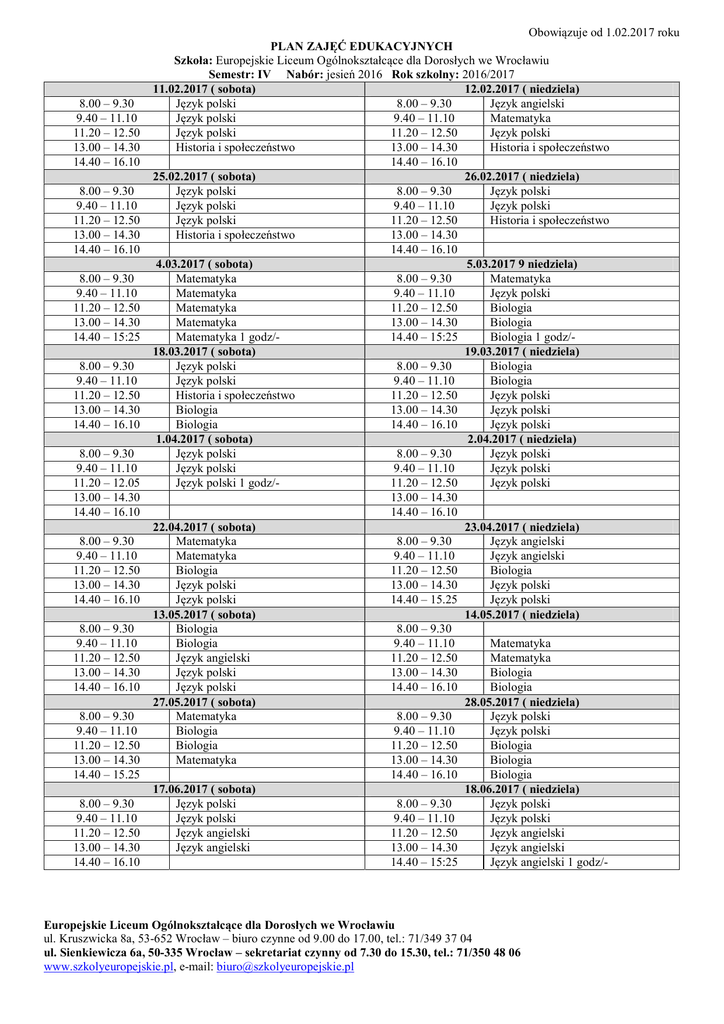 Obowiązuje od 1.02.2017 roku

PLAN ZAJĘĆ EDUKACYJNYCH
Szkoła: Europejskie Liceum Ogólnokształcące dla Dorosłych we Wrocławiu
Semestr: IV Nabór: jesień 2016 Rok szkolny: 2016/2017

| 11.02.2017 ( sobota) | | 12.02.2017 ( niedziela) | |
|---|---|---|---|
| 8.00 – 9.30 | Język polski | 8.00 – 9.30 | Język angielski |
| 9.40 – 11.10 | Język polski | 9.40 – 11.10 | Matematyka |
| 11.20 – 12.50 | Język polski | 11.20 – 12.50 | Język polski |
| 13.00 – 14.30 | Historia i społeczeństwo | 13.00 – 14.30 | Historia i społeczeństwo |
| 14.40 – 16.10 | | 14.40 – 16.10 | |
| 25.02.2017 ( sobota) | | 26.02.2017 ( niedziela) | |
| 8.00 – 9.30 | Język polski | 8.00 – 9.30 | Język polski |
| 9.40 – 11.10 | Język polski | 9.40 – 11.10 | Język polski |
| 11.20 – 12.50 | Język polski | 11.20 – 12.50 | Historia i społeczeństwo |
| 13.00 – 14.30 | Historia i społeczeństwo | 13.00 – 14.30 | |
| 14.40 – 16.10 | | 14.40 – 16.10 | |
| 4.03.2017 ( sobota) | | 5.03.2017 9 niedziela) | |
| 8.00 – 9.30 | Matematyka | 8.00 – 9.30 | Matematyka |
| 9.40 – 11.10 | Matematyka | 9.40 – 11.10 | Język polski |
| 11.20 – 12.50 | Matematyka | 11.20 – 12.50 | Biologia |
| 13.00 – 14.30 | Matematyka | 13.00 – 14.30 | Biologia |
| 14.40 – 15:25 | Matematyka 1 godz/- | 14.40 – 15:25 | Biologia 1 godz/- |
| 18.03.2017 ( sobota) | | 19.03.2017 ( niedziela) | |
| 8.00 – 9.30 | Język polski | 8.00 – 9.30 | Biologia |
| 9.40 – 11.10 | Język polski | 9.40 – 11.10 | Biologia |
| 11.20 – 12.50 | Historia i społeczeństwo | 11.20 – 12.50 | Język polski |
| 13.00 – 14.30 | Biologia | 13.00 – 14.30 | Język polski |
| 14.40 – 16.10 | Biologia | 14.40 – 16.10 | Język polski |
| 1.04.2017 ( sobota) | | 2.04.2017 ( niedziela) | |
| 8.00 – 9.30 | Język polski | 8.00 – 9.30 | Język polski |
| 9.40 – 11.10 | Język polski | 9.40 – 11.10 | Język polski |
| 11.20 – 12.05 | Język polski 1 godz/- | 11.20 – 12.50 | Język polski |
| 13.00 – 14.30 | | 13.00 – 14.30 | |
| 14.40 – 16.10 | | 14.40 – 16.10 | |
| 22.04.2017 ( sobota) | | 23.04.2017 ( niedziela) | |
| 8.00 – 9.30 | Matematyka | 8.00 – 9.30 | Język angielski |
| 9.40 – 11.10 | Matematyka | 9.40 – 11.10 | Język angielski |
| 11.20 – 12.50 | Biologia | 11.20 – 12.50 | Biologia |
| 13.00 – 14.30 | Język polski | 13.00 – 14.30 | Język polski |
| 14.40 – 16.10 | Język polski | 14.40 – 15.25 | Język polski |
| 13.05.2017 ( sobota) | | 14.05.2017 ( niedziela) | |
| 8.00 – 9.30 | Biologia | 8.00 – 9.30 | |
| 9.40 – 11.10 | Biologia | 9.40 – 11.10 | Matematyka |
| 11.20 – 12.50 | Język angielski | 11.20 – 12.50 | Matematyka |
| 13.00 – 14.30 | Język polski | 13.00 – 14.30 | Biologia |
| 14.40 – 16.10 | Język polski | 14.40 – 16.10 | Biologia |
| 27.05.2017 ( sobota) | | 28.05.2017 ( niedziela) | |
| 8.00 – 9.30 | Matematyka | 8.00 – 9.30 | Język polski |
| 9.40 – 11.10 | Biologia | 9.40 – 11.10 | Język polski |
| 11.20 – 12.50 | Biologia | 11.20 – 12.50 | Biologia |
| 13.00 – 14.30 | Matematyka | 13.00 – 14.30 | Biologia |
| 14.40 – 15.25 | | 14.40 – 16.10 | Biologia |
| 17.06.2017 ( sobota) | | 18.06.2017 ( niedziela) | |
| 8.00 – 9.30 | Język polski | 8.00 – 9.30 | Język polski |
| 9.40 – 11.10 | Język polski | 9.40 – 11.10 | Język polski |
| 11.20 – 12.50 | Język angielski | 11.20 – 12.50 | Język angielski |
| 13.00 – 14.30 | Język angielski | 13.00 – 14.30 | Język angielski |
| 14.40 – 16.10 | | 14.40 – 15:25 | Język angielski 1 godz/- |

Europejskie Liceum Ogólnokształcące dla Dorosłych we Wrocławiu
ul. Kruszwicka 8a, 53-652 Wrocław – biuro czynne od 9.00 do 17.00, tel.: 71/349 37 04
ul. Sienkiewicza 6a, 50-335 Wrocław – sekretariat czynny od 7.30 do 15.30, tel.: 71/350 48 06
www.szkolyeuropejskie.pl, e-mail: biuro@szkolyeuropejskie.pl